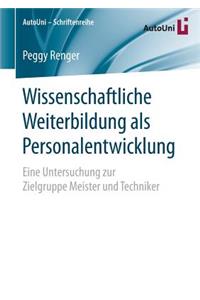 AutoUni – Schriftenreihe

AutoUni

Peggy Renger

Wissenschaftliche Weiterbildung als Personalentwicklung

Eine Untersuchung zur Zielgruppe Meister und Techniker